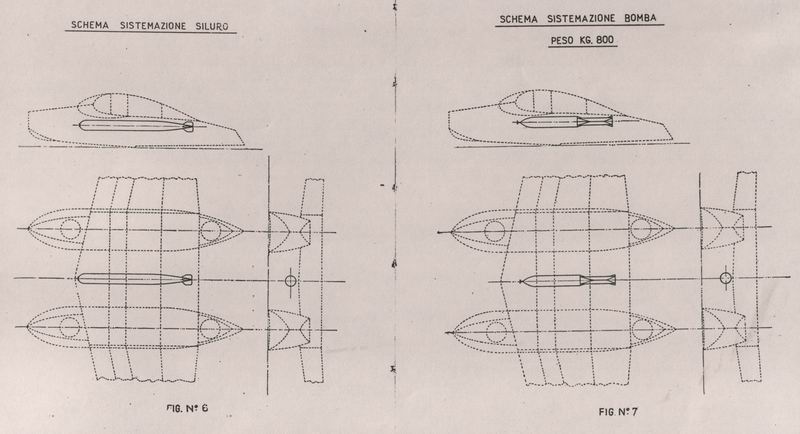 SCHEMA SISTEMAZIONE SILURO

FIG. N° 6

SCHEMA SISTEMAZIONE BOMBA

PESO KG. 800

FIG. N° 7